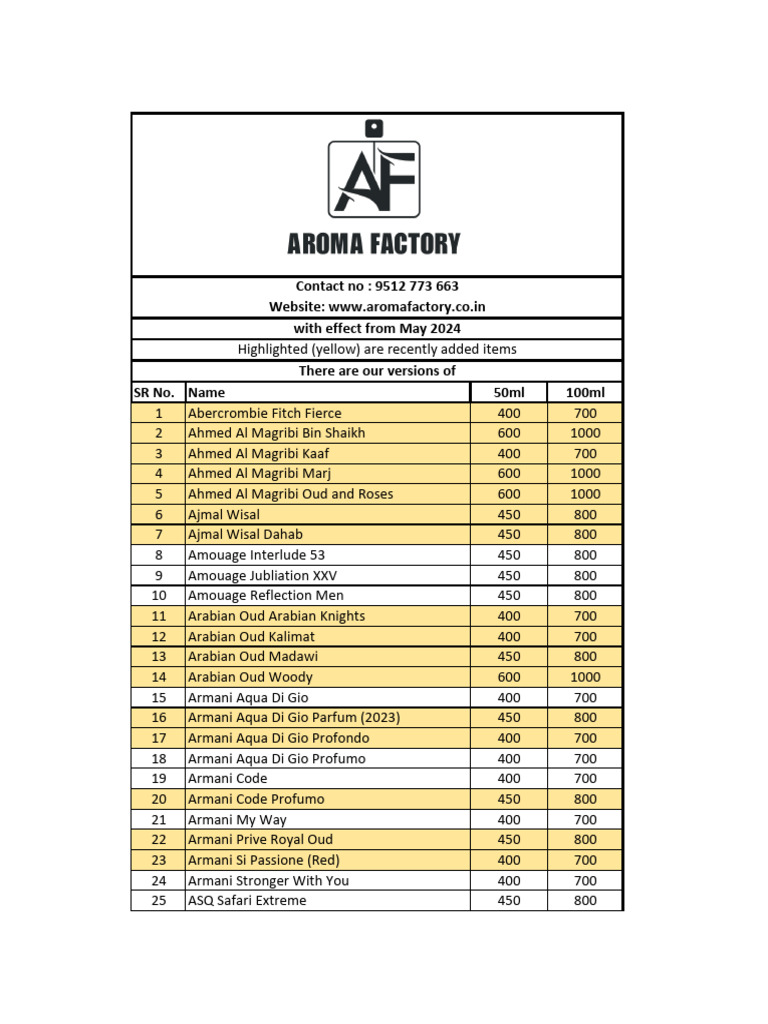 AF

AROMA FACTORY

Contact no : 9512 773 663
Website: www.aromafactory.co.in

with effect from May 2024

Highlighted (yellow) are recently added items

There are our versions of

| SR No. | Name | 50ml | 100ml |
|---|---|---|---|
| 1 | Abercrombie Fitch Fierce | 400 | 700 |
| 2 | Ahmed Al Magribi Bin Shaikh | 600 | 1000 |
| 3 | Ahmed Al Magribi Kaaf | 400 | 700 |
| 4 | Ahmed Al Magribi Marj | 600 | 1000 |
| 5 | Ahmed Al Magribi Oud and Roses | 600 | 1000 |
| 6 | Ajmal Wisal | 450 | 800 |
| 7 | Ajmal Wisal Dahab | 450 | 800 |
| 8 | Amouage Interlude 53 | 450 | 800 |
| 9 | Amouage Jubliation XXV | 450 | 800 |
| 10 | Amouage Reflection Men | 450 | 800 |
| 11 | Arabian Oud Arabian Knights | 400 | 700 |
| 12 | Arabian Oud Kalimat | 400 | 700 |
| 13 | Arabian Oud Madawi | 450 | 800 |
| 14 | Arabian Oud Woody | 600 | 1000 |
| 15 | Armani Aqua Di Gio | 400 | 700 |
| 16 | Armani Aqua Di Gio Parfum (2023) | 450 | 800 |
| 17 | Armani Aqua Di Gio Profondo | 400 | 700 |
| 18 | Armani Aqua Di Gio Profumo | 400 | 700 |
| 19 | Armani Code | 400 | 700 |
| 20 | Armani Code Profumo | 450 | 800 |
| 21 | Armani My Way | 400 | 700 |
| 22 | Armani Prive Royal Oud | 450 | 800 |
| 23 | Armani Si Passione (Red) | 400 | 700 |
| 24 | Armani Stronger With You | 400 | 700 |
| 25 | ASQ Safari Extreme | 450 | 800 |